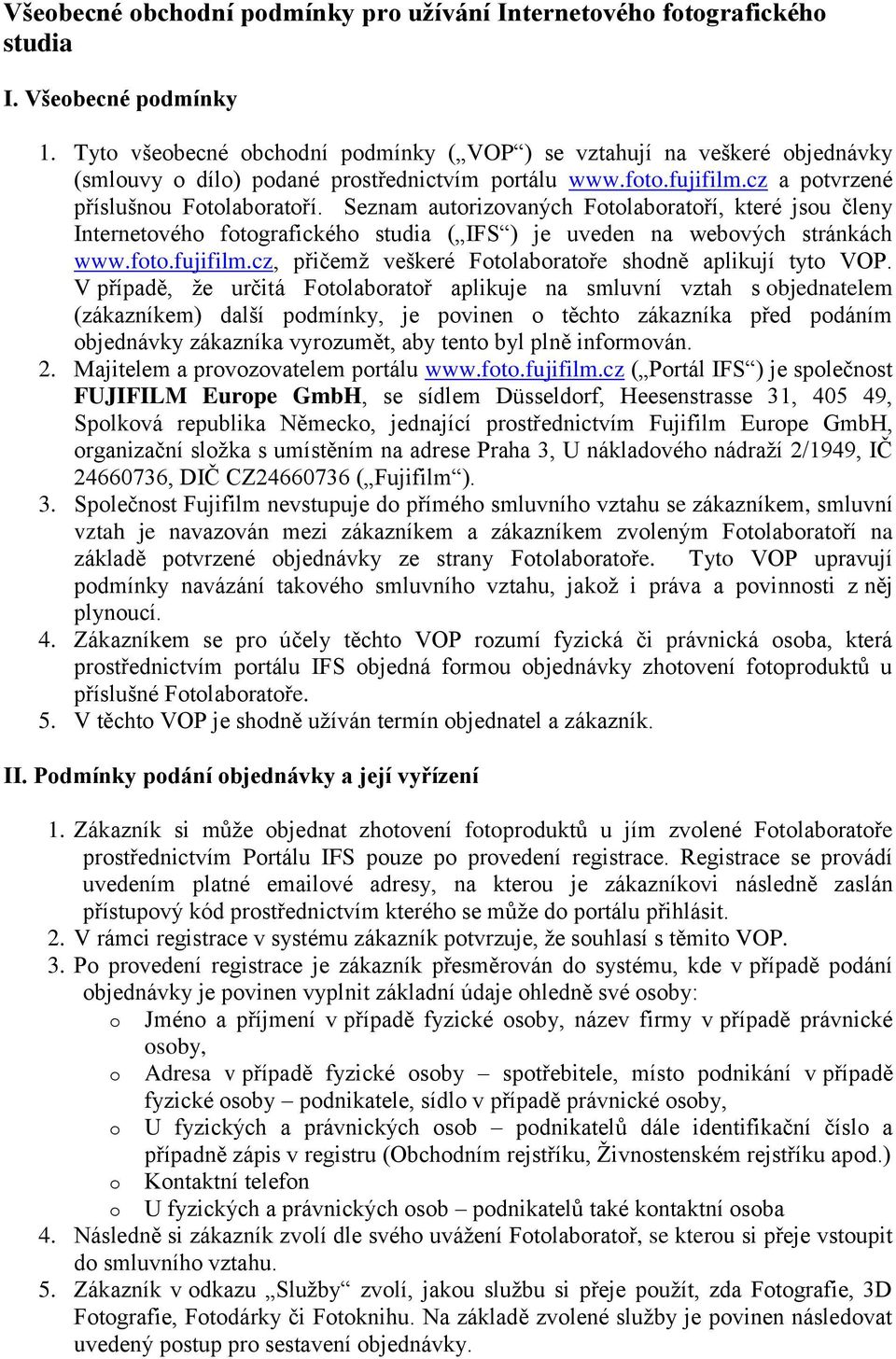 Všeobecné obchodní podmínky pro užívání Internetového fotografického studia

I. Všeobecné podmínky

1. Tyto všeobecné obchodní podmínky („VOP“) se vztahují na veškeré objednávky (smlouvy o dílo) podané prostřednictvím portálu www.foto.fujifilm.cz a potvrzené příslušnou Fotolaboratoří. Seznam autorizovaných Fotolaboratoří, které jsou členy Internetového fotografického studia („IFS“) je uveden na webových stránkách www.foto.fujifilm.cz, přičemž veškeré Fotolaboratoře shodně aplikují tyto VOP. V případě, že určitá Fotolaboratoř aplikuje na smluvní vztah s objednatelem (zákazníkem) další podmínky, je povinen o těchto zákazníka před podáním objednávky zákazníka vyrozumět, aby tento byl plně informován.
2. Majitelem a provozovatelem portálu www.foto.fujifilm.cz („Portál IFS“) je společnost FUJIFILM Europe GmbH, se sídlem Düsseldorf, Heesenstrasse 31, 405 49, Spolková republika Německo, jednající prostřednictvím Fujifilm Europe GmbH, organizační složka s umístěním na adrese Praha 3, U nákladového nádraží 2/1949, IČ 24660736, DIČ CZ24660736 („Fujifilm“).
3. Společnost Fujifilm nevstupuje do přímého smluvního vztahu se zákazníkem, smluvní vztah je navazován mezi zákazníkem a zákazníkem zvoleným Fotolaboratoří na základě potvrzené objednávky ze strany Fotolaboratoře. Tyto VOP upravují podmínky navázání takového smluvního vztahu, jakož i práva a povinnosti z něj plynoucí.
4. Zákazníkem se pro účely těchto VOP rozumí fyzická či právnická osoba, která prostřednictvím portálu IFS objedná formou objednávky zhotovení fotoproduktů u příslušné Fotolaboratoře.
5. V těchto VOP je shodně užíván termín objednatel a zákazník.

II. Podmínky podání objednávky a její vyřízení

1. Zákazník si může objednat zhotovení fotoproduktů u jím zvolené Fotolaboratoře prostřednictvím Portálu IFS pouze po provedení registrace. Registrace se provádí uvedením platné emailové adresy, na kterou je zákazníkovi následně zaslán přístupový kód prostřednictvím kterého se může do portálu přihlásit.
2. V rámci registrace v systému zákazník potvrzuje, že souhlasí s těmito VOP.
3. Po provedení registrace je zákazník přesměrován do systému, kde v případě podání objednávky je povinen vyplnit základní údaje ohledně své osoby:
o Jméno a příjmení v případě fyzické osoby, název firmy v případě právnické osoby,
o Adresa v případě fyzické osoby – spotřebitele, místo podnikání v případě fyzické osoby – podnikatele, sídlo v případě právnické osoby,
o U fyzických a právnických osob – podnikatelů dále identifikační číslo a případně zápis v registru (Obchodním rejstříku, Živnostenském rejstříku apod.)
o Kontaktní telefon
o U fyzických a právnických osob – podnikatelů také kontaktní osoba
4. Následně si zákazník zvolí dle svého uvážení Fotolaboratoř, se kterou si přeje vstoupit do smluvního vztahu.
5. Zákazník v odkazu „Služby“ zvolí, jakou službu si přeje použít, zda Fotografie, 3D Fotografie, Fotodárky či Fotoknihu. Na základě zvolené služby je povinen následovat uvedený postup pro sestavení objednávky.